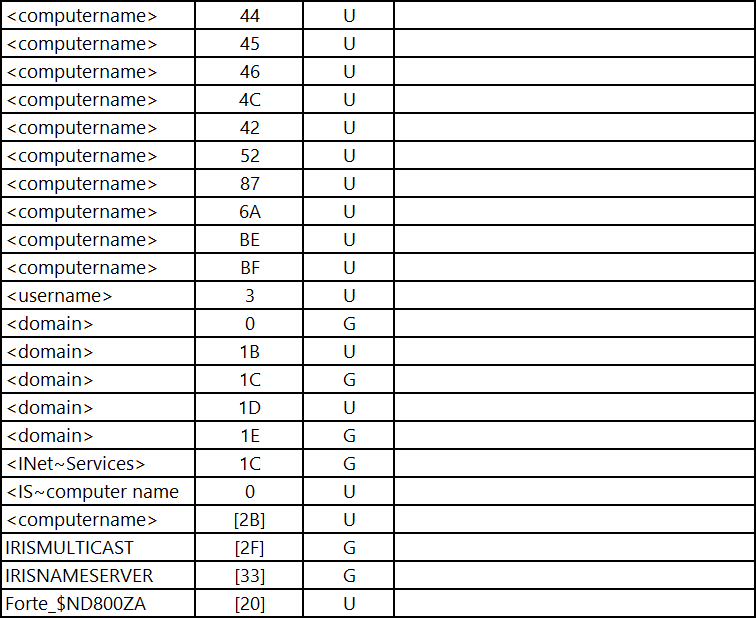 | <computername> | 44 | U |  |
|---|---|---|---|
| <computername> | 45 | U |  |
| <computername> | 46 | U |  |
| <computername> | 4C | U |  |
| <computername> | 42 | U |  |
| <computername> | 52 | U |  |
| <computername> | 87 | U |  |
| <computername> | 6A | U |  |
| <computername> | BE | U |  |
| <computername> | BF | U |  |
| <username> | 3 | U |  |
| <domain> | 0 | G |  |
| <domain> | 1B | U |  |
| <domain> | 1C | G |  |
| <domain> | 1D | U |  |
| <domain> | 1E | G |  |
| <INet~Services> | 1C | G |  |
| <IS~computer name | 0 | U |  |
| <computername> | [2B] | U |  |
| IRISMULTICAST | [2F] | G |  |
| IRISNAMESERVER | [33] | G |  |
| Forte_$ND800ZA | [20] | U |  |